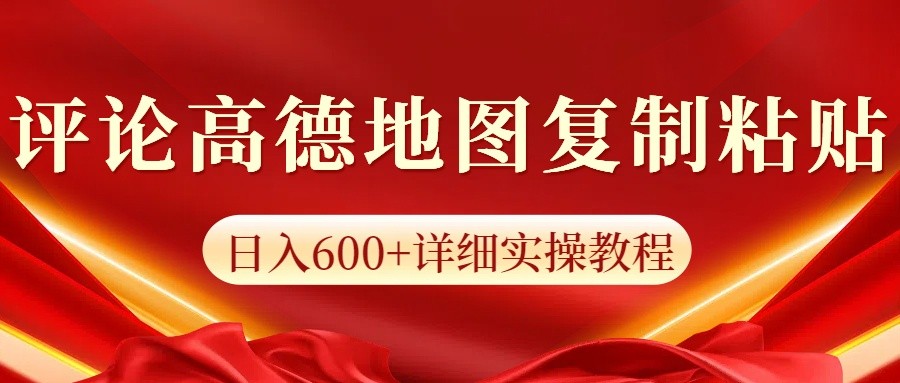 评论高德地图复制粘贴

日入600+详细实操教程